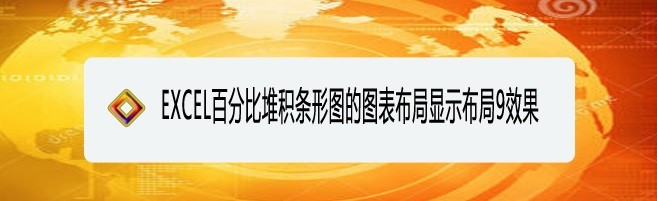 EXCEL百分比堆积条形图的图表布局显示布局9效果